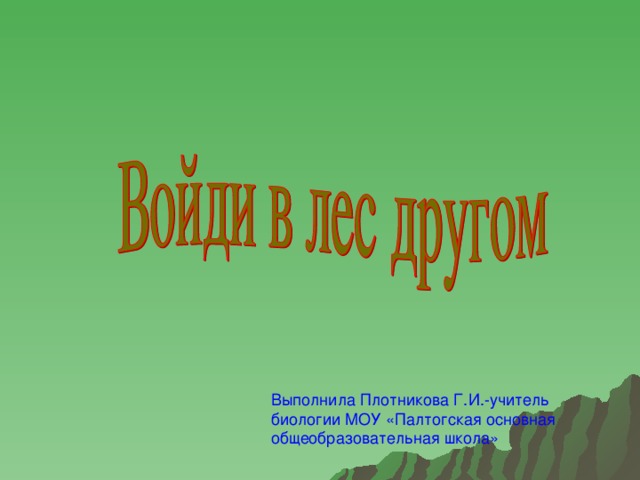 Войди в лес другом

Выполнила Плотникова Г.И.-учитель биологии МОУ «Палтогская основная общеобразовательная школа»